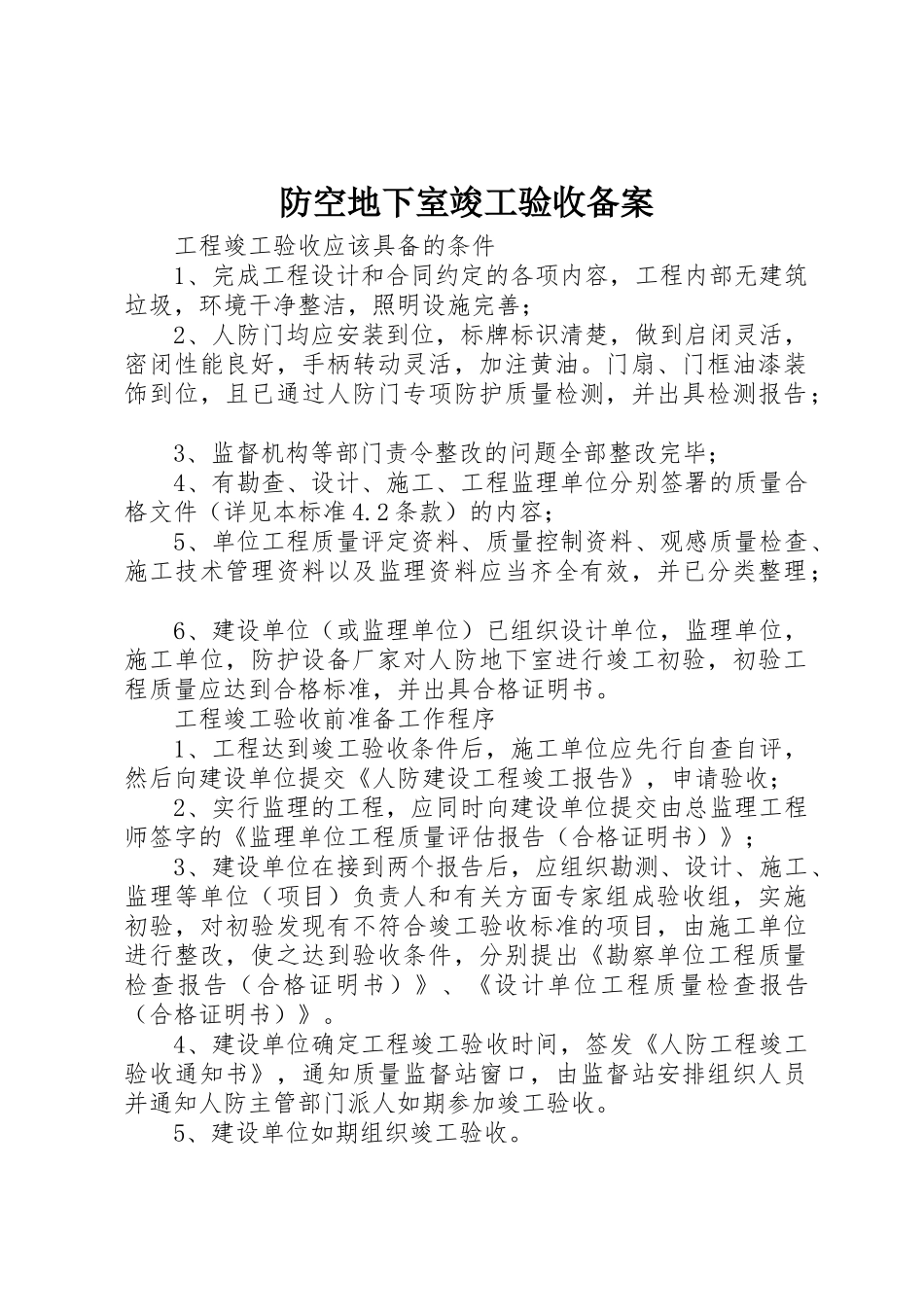 防空地下室竣工验收备案

工程竣工验收应该具备的条件

1、完成工程设计和合同约定的各项内容，工程内部无建筑垃圾，环境干净整洁，照明设施完善；

2、人防门均应安装到位，标牌标识清楚，做到启闭灵活，密闭性能良好，手柄转动灵活，加注黄油。门扇、门框油漆装饰到位，且已通过人防门专项防护质量检测，并出具检测报告；

3、监督机构等部门责令整改的问题全部整改完毕；

4、有勘查、设计、施工、工程监理单位分别签署的质量合格文件（详见本标准4.2条款）的内容；

5、单位工程质量评定资料、质量控制资料、观感质量检查、施工技术管理资料以及监理资料应当齐全有效，并已分类整理；

6、建设单位（或监理单位）已组织设计单位，监理单位，施工单位，防护设备厂家对人防地下室进行竣工初验，初验工程质量应达到合格标准，并出具合格证明书。

工程竣工验收前准备工作程序

1、工程达到竣工验收条件后，施工单位应先行自查自评，然后向建设单位提交《人防建设工程竣工报告》，申请验收；

2、实行监理的工程，应同时向建设单位提交由总监理工程师签字的《监理单位工程质量评估报告（合格证明书）》；

3、建设单位在接到两个报告后，应组织勘测、设计、施工、监理等单位（项目）负责人和有关方面专家组成验收组，实施初验，对初验发现有不符合竣工验收标准的项目，由施工单位进行整改，使之达到验收条件，分别提出《勘察单位工程质量检查报告（合格证明书）》、《设计单位工程质量检查报告（合格证明书）》。

4、建设单位确定工程竣工验收时间，签发《人防工程竣工验收通知书》，通知质量监督站窗口，由监督站安排组织人员并通知人防主管部门派人如期参加竣工验收。

5、建设单位如期组织竣工验收。